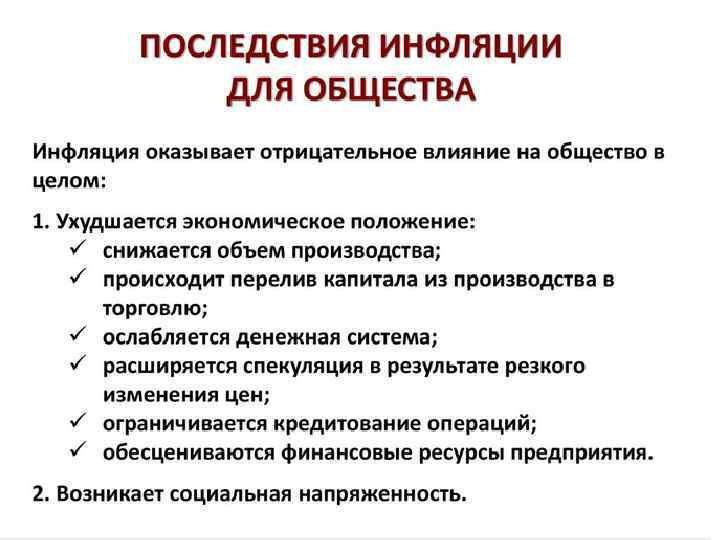 ПОСЛЕДСТВИЯ ИНФЛЯЦИИ ДЛЯ ОБЩЕСТВА

Инфляция оказывает отрицательное влияние на общество в целом:

1. Ухудшается экономическое положение:
✓ снижается объем производства;
✓ происходит перелив капитала из производства в торговлю;
✓ ослабляется денежная система;
✓ расширяется спекуляция в результате резкого изменения цен;
✓ ограничивается кредитование операций;
✓ обесцениваются финансовые ресурсы предприятия.

2. Возникает социальная напряженность.